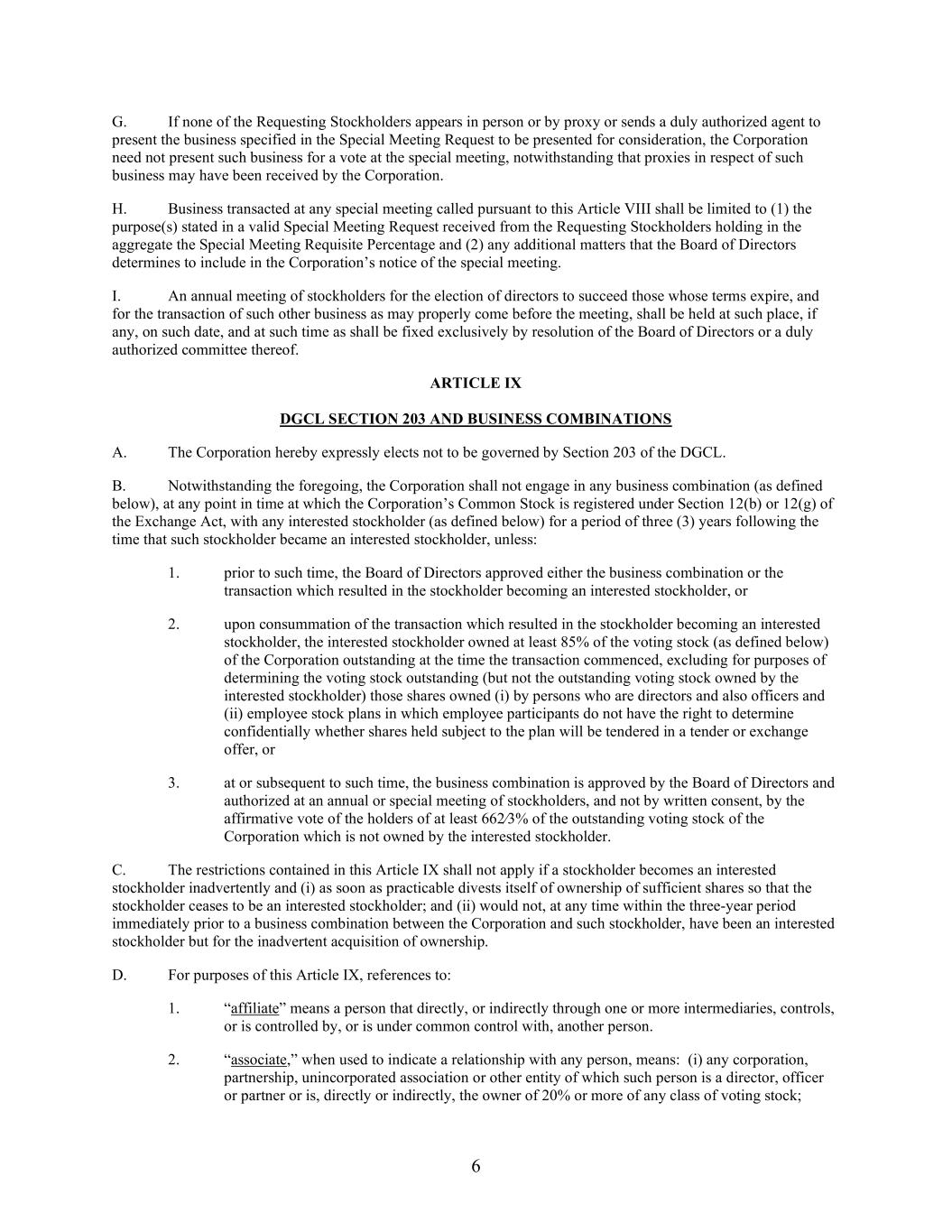 G. If none of the Requesting Stockholders appears in person or by proxy or sends a duly authorized agent to present the business specified in the Special Meeting Request to be presented for consideration, the Corporation need not present such business for a vote at the special meeting, notwithstanding that proxies in respect of such business may have been received by the Corporation.

H. Business transacted at any special meeting called pursuant to this Article VIII shall be limited to (1) the purpose(s) stated in a valid Special Meeting Request received from the Requesting Stockholders holding in the aggregate the Special Meeting Requisite Percentage and (2) any additional matters that the Board of Directors determines to include in the Corporation's notice of the special meeting.

I. An annual meeting of stockholders for the election of directors to succeed those whose terms expire, and for the transaction of such other business as may properly come before the meeting, shall be held at such place, if any, on such date, and at such time as shall be fixed exclusively by resolution of the Board of Directors or a duly authorized committee thereof.

ARTICLE IX

DGCL SECTION 203 AND BUSINESS COMBINATIONS

A. The Corporation hereby expressly elects not to be governed by Section 203 of the DGCL.

B. Notwithstanding the foregoing, the Corporation shall not engage in any business combination (as defined below), at any point in time at which the Corporation's Common Stock is registered under Section 12(b) or 12(g) of the Exchange Act, with any interested stockholder (as defined below) for a period of three (3) years following the time that such stockholder became an interested stockholder, unless:

1. prior to such time, the Board of Directors approved either the business combination or the transaction which resulted in the stockholder becoming an interested stockholder, or

2. upon consummation of the transaction which resulted in the stockholder becoming an interested stockholder, the interested stockholder owned at least 85% of the voting stock (as defined below) of the Corporation outstanding at the time the transaction commenced, excluding for purposes of determining the voting stock outstanding (but not the outstanding voting stock owned by the interested stockholder) those shares owned (i) by persons who are directors and also officers and (ii) employee stock plans in which employee participants do not have the right to determine confidentially whether shares held subject to the plan will be tendered in a tender or exchange offer, or

3. at or subsequent to such time, the business combination is approved by the Board of Directors and authorized at an annual or special meeting of stockholders, and not by written consent, by the affirmative vote of the holders of at least 66⅔% of the outstanding voting stock of the Corporation which is not owned by the interested stockholder.

C. The restrictions contained in this Article IX shall not apply if a stockholder becomes an interested stockholder inadvertently and (i) as soon as practicable divests itself of ownership of sufficient shares so that the stockholder ceases to be an interested stockholder; and (ii) would not, at any time within the three-year period immediately prior to a business combination between the Corporation and such stockholder, have been an interested stockholder but for the inadvertent acquisition of ownership.

D. For purposes of this Article IX, references to:

1. "affiliate" means a person that directly, or indirectly through one or more intermediaries, controls, or is controlled by, or is under common control with, another person.

2. "associate," when used to indicate a relationship with any person, means: (i) any corporation, partnership, unincorporated association or other entity of which such person is a director, officer or partner or is, directly or indirectly, the owner of 20% or more of any class of voting stock;

6